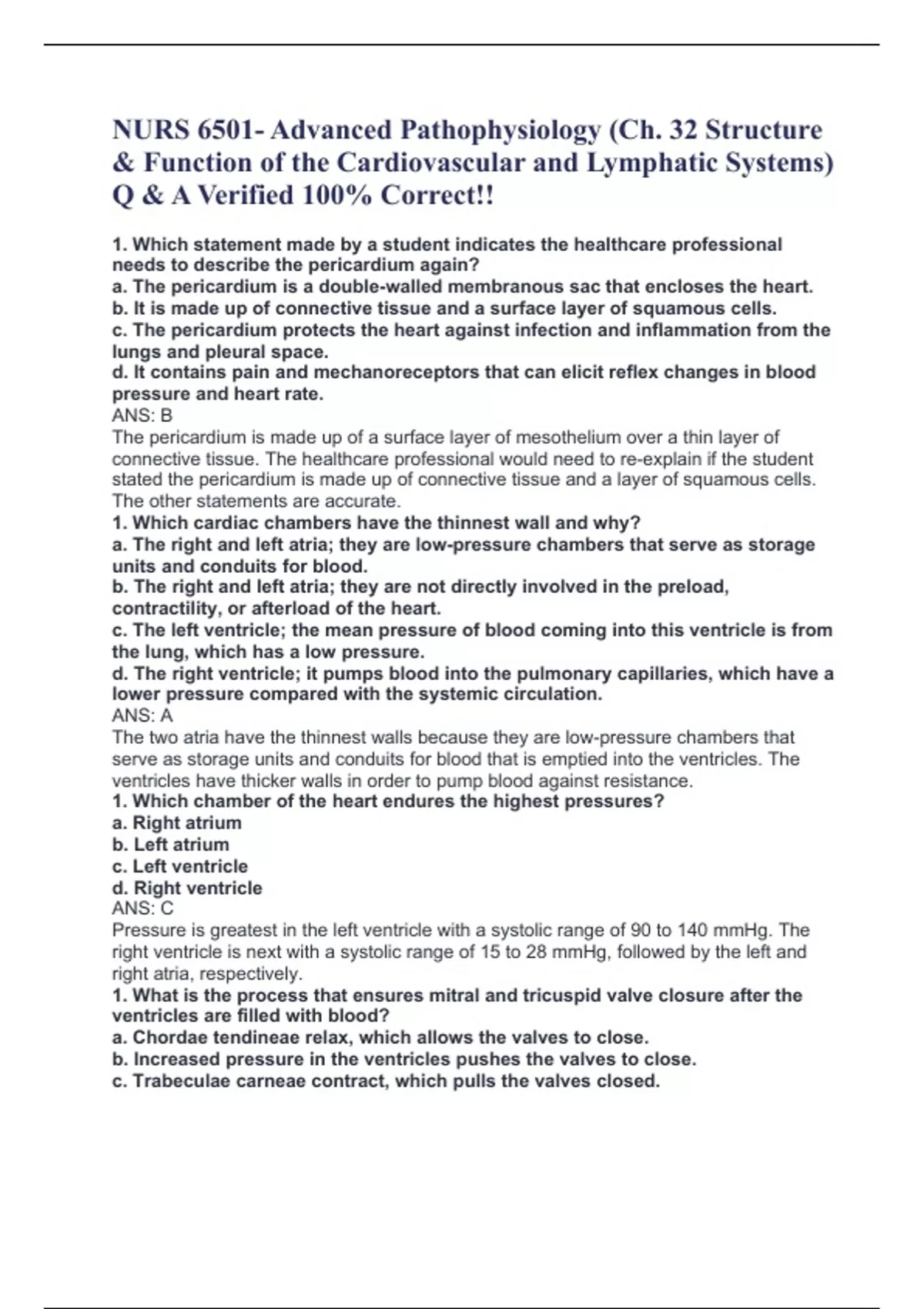 NURS 6501- Advanced Pathophysiology (Ch. 32 Structure & Function of the Cardiovascular and Lymphatic Systems) Q & A Verified 100% Correct!!

1. Which statement made by a student indicates the healthcare professional needs to describe the pericardium again?
a. The pericardium is a double-walled membranous sac that encloses the heart.
b. It is made up of connective tissue and a surface layer of squamous cells.
c. The pericardium protects the heart against infection and inflammation from the lungs and pleural space.
d. It contains pain and mechanoreceptors that can elicit reflex changes in blood pressure and heart rate.
ANS: B
The pericardium is made up of a surface layer of mesothelium over a thin layer of connective tissue. The healthcare professional would need to re-explain if the student stated the pericardium is made up of connective tissue and a layer of squamous cells. The other statements are accurate.
1. Which cardiac chambers have the thinnest wall and why?
a. The right and left atria; they are low-pressure chambers that serve as storage units and conduits for blood.
b. The right and left atria; they are not directly involved in the preload, contractility, or afterload of the heart.
c. The left ventricle; the mean pressure of blood coming into this ventricle is from the lung, which has a low pressure.
d. The right ventricle; it pumps blood into the pulmonary capillaries, which have a lower pressure compared with the systemic circulation.
ANS: A
The two atria have the thinnest walls because they are low-pressure chambers that serve as storage units and conduits for blood that is emptied into the ventricles. The ventricles have thicker walls in order to pump blood against resistance.
1. Which chamber of the heart endures the highest pressures?
a. Right atrium
b. Left atrium
c. Left ventricle
d. Right ventricle
ANS: C
Pressure is greatest in the left ventricle with a systolic range of 90 to 140 mmHg. The right ventricle is next with a systolic range of 15 to 28 mmHg, followed by the left and right atria, respectively.
1. What is the process that ensures mitral and tricuspid valve closure after the ventricles are filled with blood?
a. Chordae tendineae relax, which allows the valves to close.
b. Increased pressure in the ventricles pushes the valves to close.
c. Trabeculae carneae contract, which pulls the valves closed.